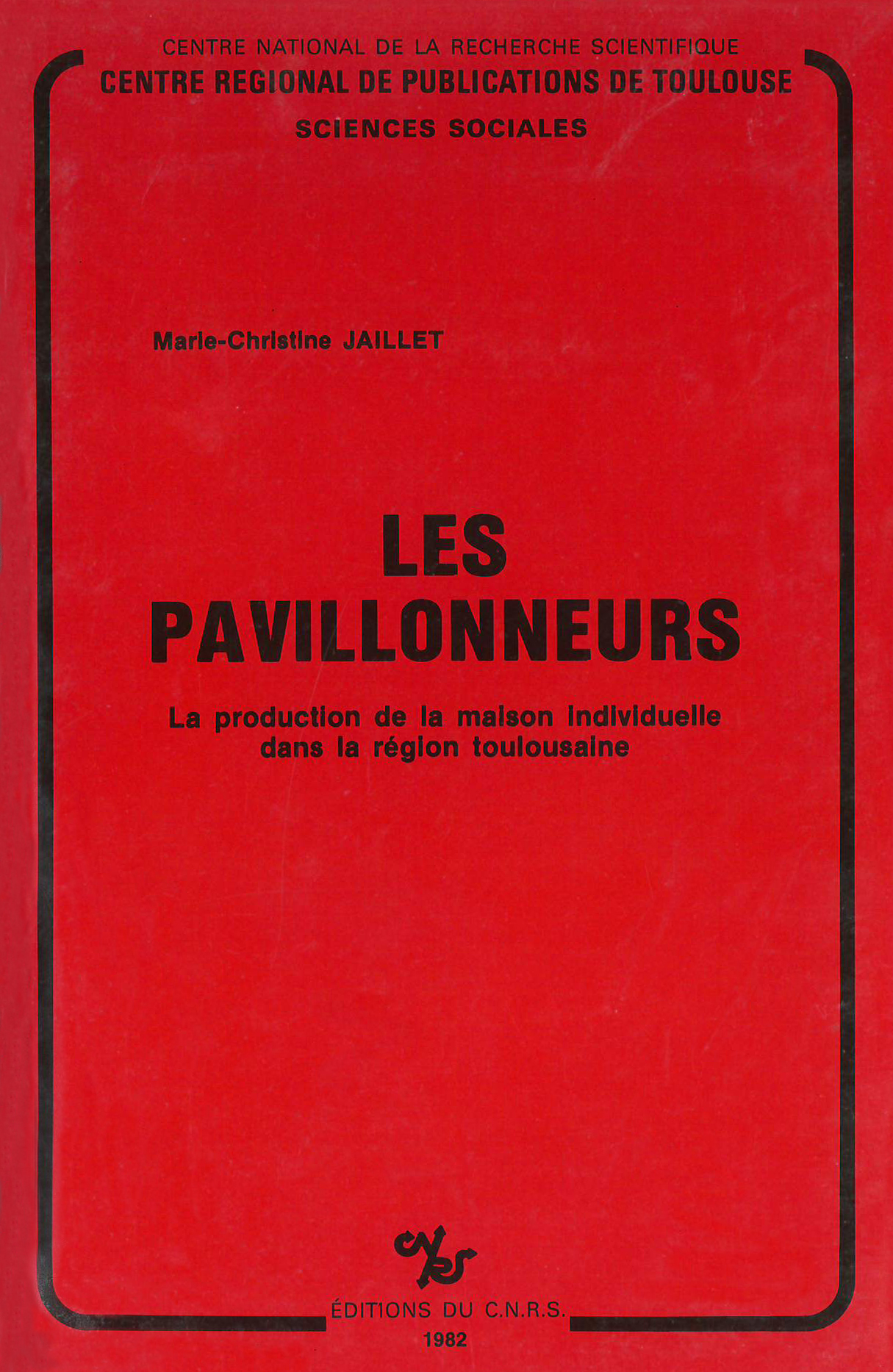 CENTRE NATIONAL DE LA RECHERCHE SCIENTIFIQUE
CENTRE REGIONAL DE PUBLICATIONS DE TOULOUSE
SCIENCES SOCIALES

Marie-Christine JAILLET

LES PAVILLONNEURS

La production de la maison individuelle dans la région toulousaine

cnrs

ÉDITIONS DU C.N.R.S.
1982